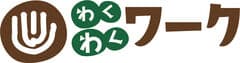 わくわくワーク